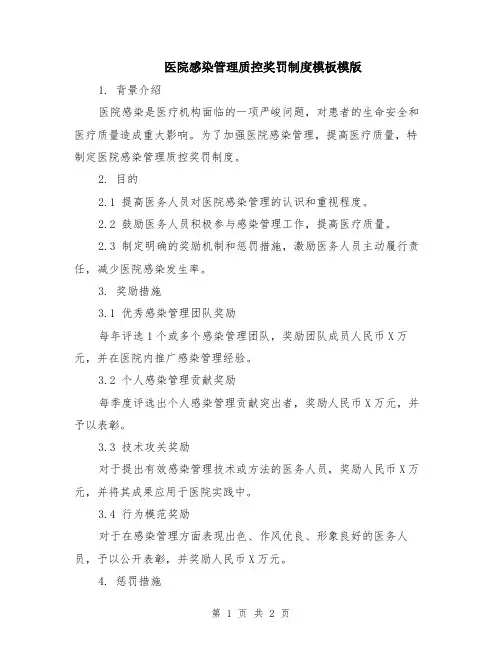 医院感染管理质控奖罚制度模板模版

1. 背景介绍

医院感染是医疗机构面临的一项严峻问题，对患者的生命安全和医疗质量造成重大影响。为了加强医院感染管理，提高医疗质量，特制定医院感染管理质控奖罚制度。

2. 目的

2.1 提高医务人员对医院感染管理的认识和重视程度。

2.2 鼓励医务人员积极参与感染管理工作，提高医疗质量。

2.3 制定明确的奖励机制和惩罚措施，激励医务人员主动履行责任，减少医院感染发生率。

3. 奖励措施

3.1 优秀感染管理团队奖励

每年评选1个或多个感染管理团队，奖励团队成员人民币X万元，并在医院内推广感染管理经验。

3.2 个人感染管理贡献奖励

每季度评选出个人感染管理贡献突出者，奖励人民币X万元，并予以表彰。

3.3 技术攻关奖励

对于提出有效感染管理技术或方法的医务人员，奖励人民币X万元，并将其成果应用于医院实践中。

3.4 行为模范奖励

对于在感染管理方面表现出色、作风优良、形象良好的医务人员，予以公开表彰，并奖励人民币X万元。

4. 惩罚措施

第 1 页 共 2 页